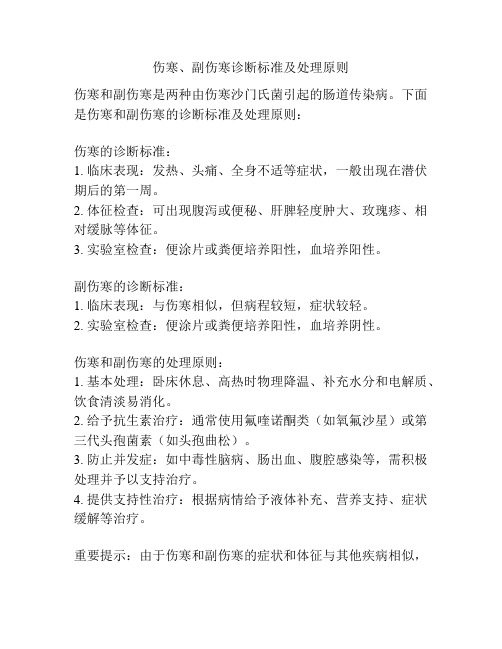 伤寒、副伤寒诊断标准及处理原则

伤寒和副伤寒是两种由伤寒沙门氏菌引起的肠道传染病。下面是伤寒和副伤寒的诊断标准及处理原则：

伤寒的诊断标准：
1. 临床表现：发热、头痛、全身不适等症状，一般出现在潜伏期后的第一周。
2. 体征检查：可出现腹泻或便秘、肝脾轻度肿大、玫瑰疹、相对缓脉等体征。
3. 实验室检查：便涂片或粪便培养阳性，血培养阳性。

副伤寒的诊断标准：
1. 临床表现：与伤寒相似，但病程较短，症状较轻。
2. 实验室检查：便涂片或粪便培养阳性，血培养阴性。

伤寒和副伤寒的处理原则：
1. 基本处理：卧床休息、高热时物理降温、补充水分和电解质、饮食清淡易消化。
2. 给予抗生素治疗：通常使用氟喹诺酮类（如氧氟沙星）或第三代头孢菌素（如头孢曲松）。
3. 防止并发症：如中毒性脑病、肠出血、腹腔感染等，需积极处理并予以支持治疗。
4. 提供支持性治疗：根据病情给予液体补充、营养支持、症状缓解等治疗。

重要提示：由于伤寒和副伤寒的症状和体征与其他疾病相似，